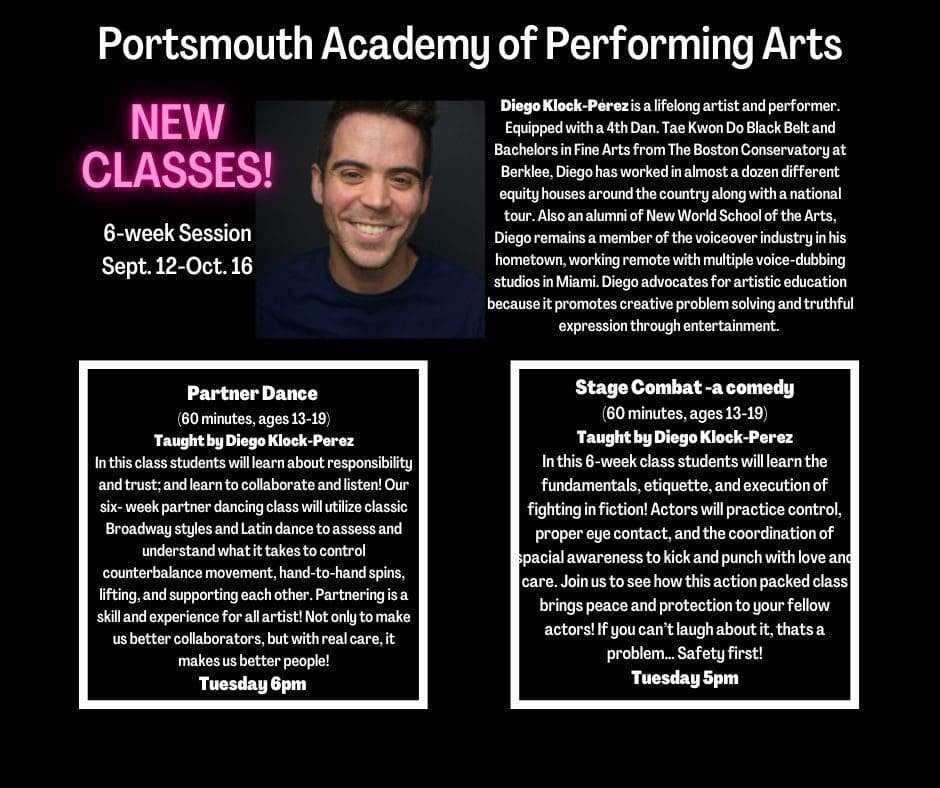 Portsmouth Academy of Performing Arts

NEW CLASSES!

6-week Session
Sept. 12-Oct. 16

Diego Klock-Pérez is a lifelong artist and performer. Equipped with a 4th Dan. Tae Kwon Do Black Belt and Bachelors in Fine Arts from The Boston Conservatory at Berklee, Diego has worked in almost a dozen different equity houses around the country along with a national tour. Also an alumni of New World School of the Arts, Diego remains a member of the voiceover industry in his hometown, working remote with multiple voice-dubbing studios in Miami. Diego advocates for artistic education because it promotes creative problem solving and truthful expression through entertainment.

Partner Dance
(60 minutes, ages 13-19)
Taught by Diego Klock-Perez
In this class students will learn about responsibility and trust; and learn to collaborate and listen! Our six- week partner dancing class will utilize classic Broadway styles and Latin dance to assess and understand what it takes to control counterbalance movement, hand-to-hand spins, lifting, and supporting each other. Partnering is a skill and experience for all artist! Not only to make us better collaborators, but with real care, it makes us better people!
Tuesday 6pm

Stage Combat -a comedy
(60 minutes, ages 13-19)
Taught by Diego Klock-Perez
In this 6-week class students will learn the fundamentals, etiquette, and execution of fighting in fiction! Actors will practice control, proper eye contact, and the coordination of spacial awareness to kick and punch with love and care. Join us to see how this action packed class brings peace and protection to your fellow actors! If you can't laugh about it, thats a problem... Safety first!
Tuesday 5pm